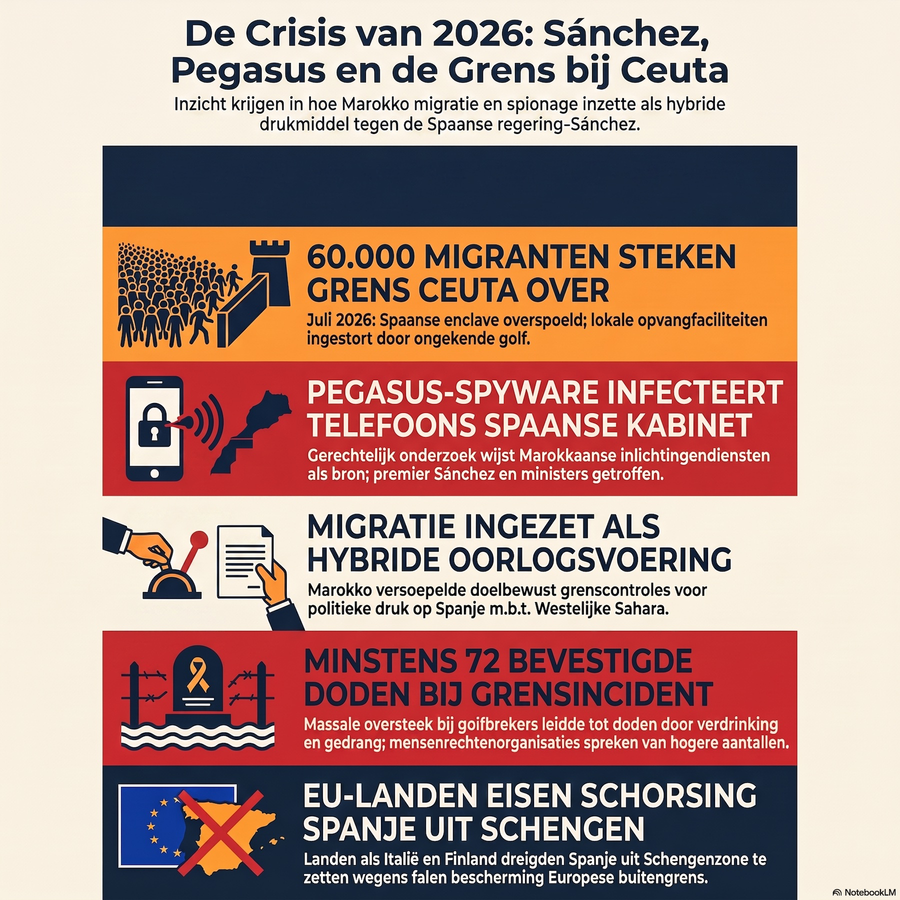 De Crisis van 2026: Sánchez, Pegasus en de Grens bij Ceuta

Inzicht krijgen in hoe Marokko migratie en spionage inzette als hybride drukmiddel tegen de Spaanse regering-Sánchez.

60.000 MIGRANTEN STEKEN GRENS CEUTA OVER

Juli 2026: Spaanse enclave overspoeld; lokale opvangfaciliteiten ingestort door ongekende golf.

PEGASUS-SPYWARE INFECTEERT TELEFOONS SPAANSE KABINET

Gerechtelijk onderzoek wijst Marokkaanse inlichtingendiensten als bron; premier Sánchez en ministers getroffen.

MIGRATIE INGEZET ALS HYBRIDE OORLOGSVOERING

Marokko versoepelde doelbewust grenscontroles voor politieke druk op Spanje m.b.t. Westelijke Sahara.

MINSTENS 72 BEVESTIGDE DODEN BIJ GRENSINCIDENT

Massale oversteek bij golfbrekers leidde tot doden door verdrinking en gedrang; mensenrechtenorganisaties spreken van hogere aantallen.

EU-LANDEN EISEN SCHORSING SPANJE UIT SCHENGEN

Landen als Italië en Finland dreigden Spanje uit Schengenzone te zetten wegens falen bescherming Europese buitengrens.

NotebookLM